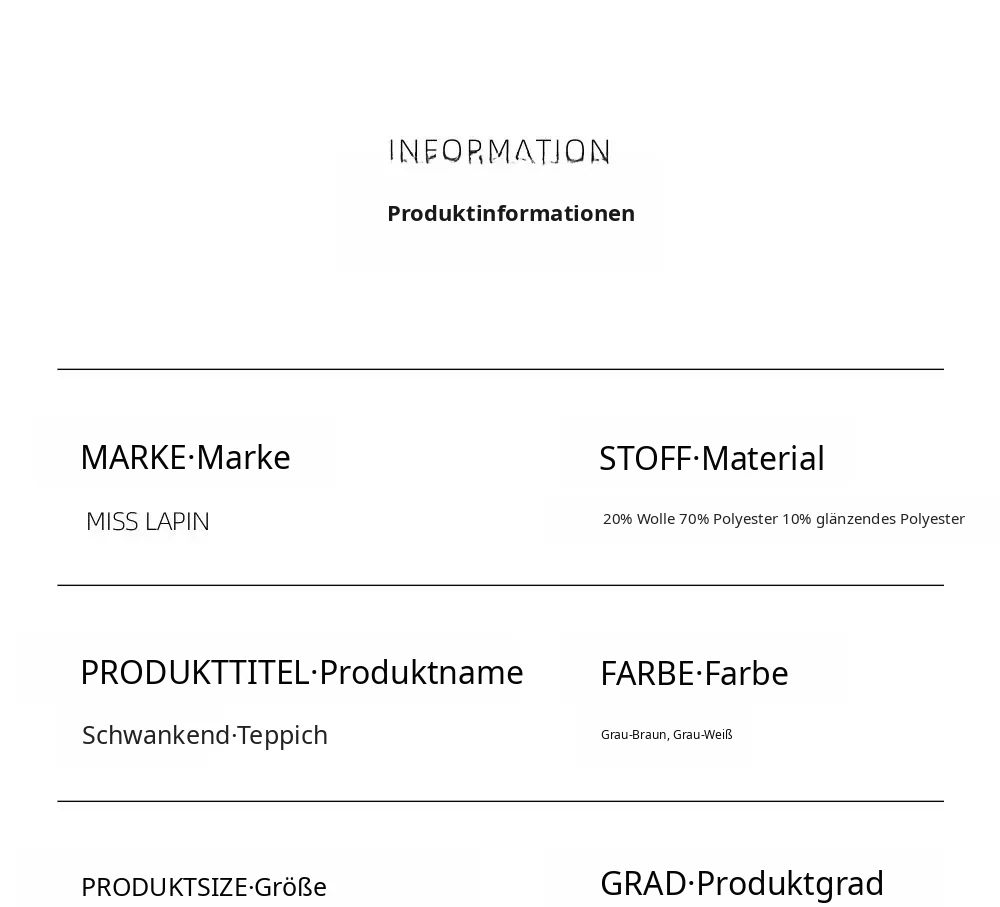 INFORMATION

Produktinformationen

MARKE·Marke

MISS LAPIN

STOFF·Material

20% Wolle 70% Polyester 10% glänzendes Polyester

PRODUKTTITEL·Produktname

Schwankend·Teppich

FARBE·Farbe

Grau-Braun, Grau-Weiß

PRODUKTSIZE·Größe

GRAD·Produktgrad